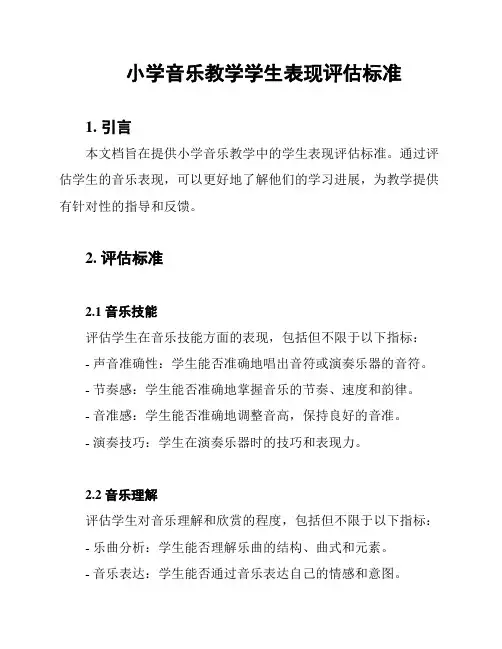 小学音乐教学学生表现评估标准

1. 引言

本文档旨在提供小学音乐教学中的学生表现评估标准。通过评估学生的音乐表现，可以更好地了解他们的学习进展，为教学提供有针对性的指导和反馈。

2. 评估标准

2.1 音乐技能

评估学生在音乐技能方面的表现，包括但不限于以下指标：

- 声音准确性：学生能否准确地唱出音符或演奏乐器的音符。

- 节奏感：学生能否准确地掌握音乐的节奏、速度和韵律。

- 音准感：学生能否准确地调整音高，保持良好的音准。

- 演奏技巧：学生在演奏乐器时的技巧和表现力。

2.2 音乐理解

评估学生对音乐理解和欣赏的程度，包括但不限于以下指标：

- 乐曲分析：学生能否理解乐曲的结构、曲式和元素。

- 音乐表达：学生能否通过音乐表达自己的情感和意图。